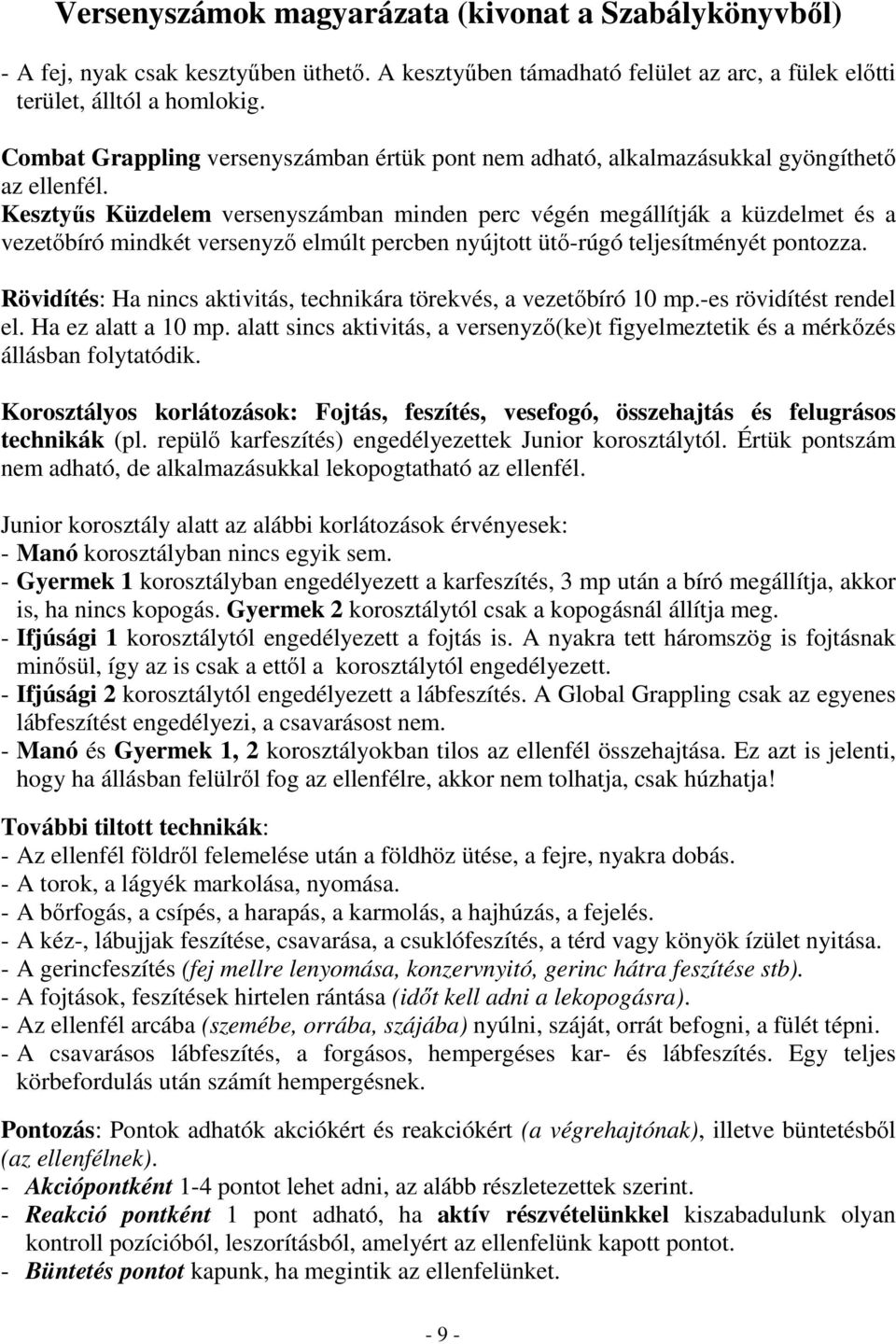 Versenyszámok magyarázata (kivonat a Szabálykönyvből)

- A fej, nyak csak kesztyűben üthető. A kesztyűben támadható felület az arc, a fülek előtti terület, álltól a homlokig.

Combat Grappling versenyszámban értük pont nem adható, alkalmazásukkal gyöngíthető az ellenfél.

Kesztyűs Küzdelem versenyszámban minden perc végén megállítják a küzdelmet és a vezetőbíró mindkét versenyző elmúlt percben nyújtott ütő-rúgó teljesítményét pontozza.

Rövidítés: Ha nincs aktivitás, technikára törekvés, a vezetőbíró 10 mp.-es rövidítést rendel el. Ha ez alatt a 10 mp. alatt sincs aktivitás, a versenyző(ke)t figyelmeztetik és a mérkőzés állásban folytatódik.

Korosztályos korlátozások: Fojtás, feszítés, vesefogó, összehajtás és felugrásos technikák (pl. repülő karfeszítés) engedélyezettek Junior korosztálytól. Értük pontszám nem adható, de alkalmazásukkal lekopogtatható az ellenfél.

Junior korosztály alatt az alábbi korlátozások érvényesek:
- Manó korosztályban nincs egyik sem.
- Gyermek 1 korosztályban engedélyezett a karfeszítés, 3 mp után a bíró megállítja, akkor is, ha nincs kopogás. Gyermek 2 korosztálytól csak a kopogásnál állítja meg.
- Ifjúsági 1 korosztálytól engedélyezett a fojtás is. A nyakra tett háromszög is fojtásnak minősül, így az is csak a ettől a korosztálytól engedélyezett.
- Ifjúsági 2 korosztálytól engedélyezett a lábfeszítés. A Global Grappling csak az egyenes lábfeszítést engedélyezi, a csavarásost nem.
- Manó és Gyermek 1, 2 korosztályokban tilos az ellenfél összehajtása. Ez azt is jelenti, hogy ha állásban felülről fog az ellenfélre, akkor nem tolhatja, csak húzhatja!

További tiltott technikák:
- Az ellenfél földről felemelése után a földhöz ütése, a fejre, nyakra dobás.
- A torok, a lágyék markolása, nyomása.
- A bőrfogás, a csípés, a harapás, a karmolás, a hajhúzás, a fejelés.
- A kéz-, lábujjak feszítése, csavarása, a csuklófeszítés, a térd vagy könyök ízület nyitása.
- A gerincfeszítés (fej mellre lenyomása, konzervnyitó, gerinc hátra feszítése stb).
- A fojtások, feszítések hirtelen rántása (időt kell adni a lekopogásra).
- Az ellenfél arcába (szemébe, orrába, szájába) nyúlni, száját, orrát befogni, a fülét tépni.
- A csavarásos lábfeszítés, a forgásos, hempergéses kar- és lábfeszítés. Egy teljes körbefordulás után számít hempergésnek.

Pontozás: Pontok adhatók akciókért és reakciókért (a végrehajtónak), illetve büntetésből (az ellenfélnek).
- Akciópontként 1-4 pontot lehet adni, az alább részletezettek szerint.
- Reakció pontként 1 pont adható, ha aktív részvételünkkel kiszabadulunk olyan kontroll pozícióból, leszorításból, amelyért az ellenfelünk kapott pontot.
- Büntetés pontot kapunk, ha megintik az ellenfelünket.

- 9 -